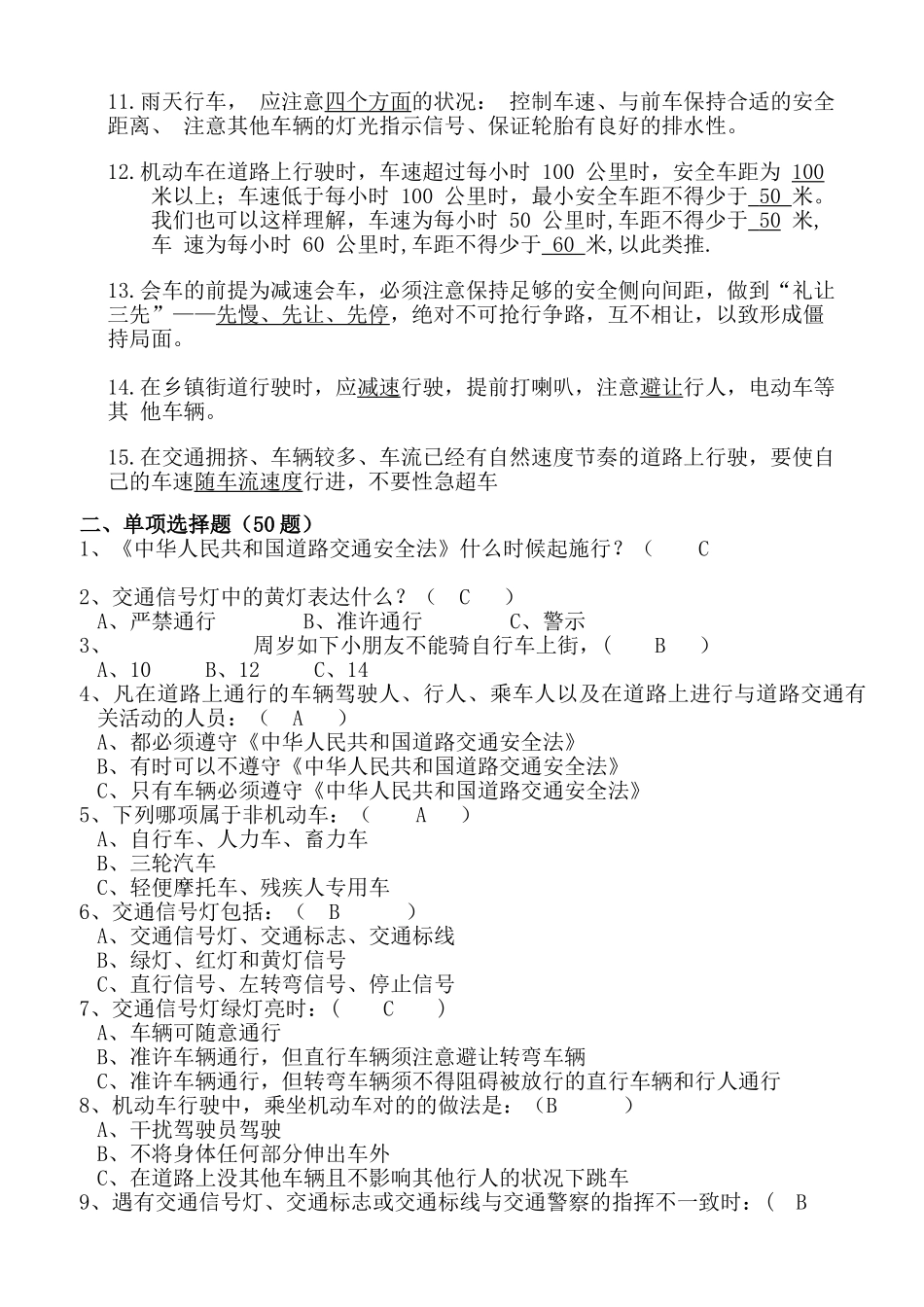 11.雨天行车， 应注意四个方面的状况： 控制车速、与前车保持合适的安全距离、 注意其他车辆的灯光指示信号、保证轮胎有良好的排水性。

12.机动车在道路上行驶时，车速超过每小时 100 公里时，安全车距为 100 米以上；车速低于每小时 100 公里时，最小安全车距不得少于 50 米。我们也可以这样理解，车速为每小时 50 公里时,车距不得少于 50 米,车 速为每小时 60 公里时,车距不得少于 60 米,以此类推.

13.会车的前提为减速会车，必须注意保持足够的安全侧向间距，做到“礼让三先”——先慢、先让、先停，绝对不可抢行争路，互不相让，以致形成僵持局面。

14.在乡镇街道行驶时，应减速行驶，提前打喇叭，注意避让行人，电动车等其 他车辆。

15.在交通拥挤、车辆较多、车流已经有自然速度节奏的道路上行驶，要使自己的车速随车流速度行进，不要性急超车

二、单项选择题（50 题）
1、《中华人民共和国道路交通安全法》什么时候起施行？（ C

2、交通信号灯中的黄灯表达什么？（ C ）
A、严禁通行 B、准许通行 C、警示
3、 周岁如下小朋友不能骑自行车上街，（ B ）
A、10 B、12 C、14
4、凡在道路上通行的车辆驾驶人、行人、乘车人以及在道路上进行与道路交通有关活动的人员：（ A ）
A、都必须遵守《中华人民共和国道路交通安全法》
B、有时可以不遵守《中华人民共和国道路交通安全法》
C、只有车辆必须遵守《中华人民共和国道路交通安全法》
5、下列哪项属于非机动车：（ A ）
A、自行车、人力车、畜力车
B、三轮汽车
C、轻便摩托车、残疾人专用车
6、交通信号灯包括：（ B ）
A、交通信号灯、交通标志、交通标线
B、绿灯、红灯和黄灯信号
C、直行信号、左转弯信号、停止信号
7、交通信号灯绿灯亮时：（ C ）
A、车辆可随意通行
B、准许车辆通行，但直行车辆须注意避让转弯车辆
C、准许车辆通行，但转弯车辆须不得阻碍被放行的直行车辆和行人通行
8、机动车行驶中，乘坐机动车对的的做法是：（B ）
A、干扰驾驶员驾驶
B、不将身体任何部分伸出车外
C、在道路上没其他车辆且不影响其他行人的状况下跳车
9、遇有交通信号灯、交通标志或交通标线与交通警察的指挥不一致时：（ B